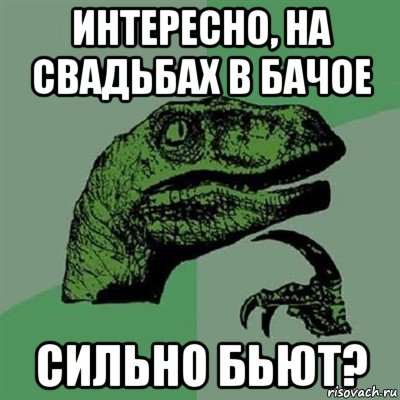 ИНТЕРЕСНО, НА СВАДЬБАХ В БАЧОЕ

СИЛЬНО БЬЮТ?

risovach.ru